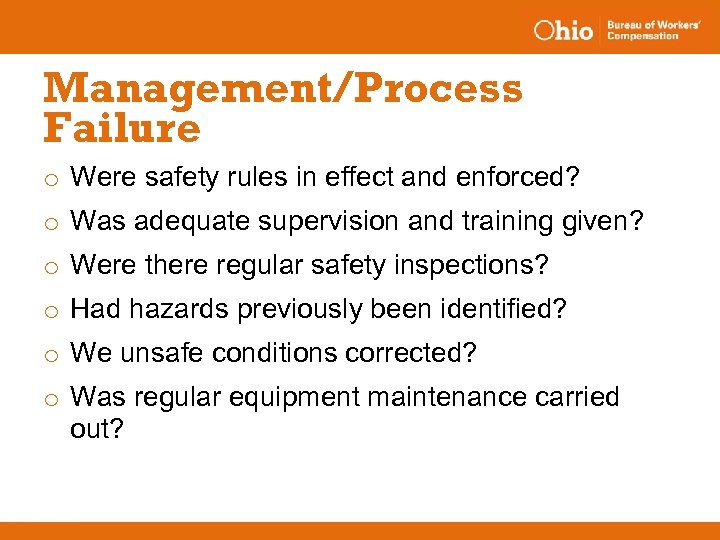 Ohio Bureau of Workers' Compensation

Management/Process Failure

o Were safety rules in effect and enforced?
o Was adequate supervision and training given?
o Were there regular safety inspections?
o Had hazards previously been identified?
o We unsafe conditions corrected?
o Was regular equipment maintenance carried out?